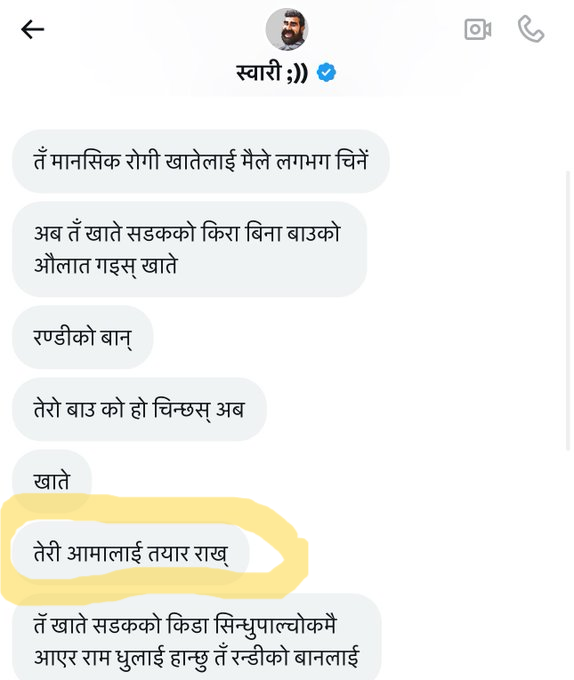 स्वारी ;))

तँ मानसिक रोगी खातेलाई मैले लगभग चिनें

अब तँ खाते सडकको किरा बिना बाउको औलात गइस् खाते

रण्डीको बान्

तेरो बाउ को हो चिन्छस् अब

खाते

तेरी आमालाई तयार राख्

तँ खाते सडकको किडा सिन्धुपाल्चोकमै आएर राम धुलाई हान्छु तँ रन्डीको बानलाई